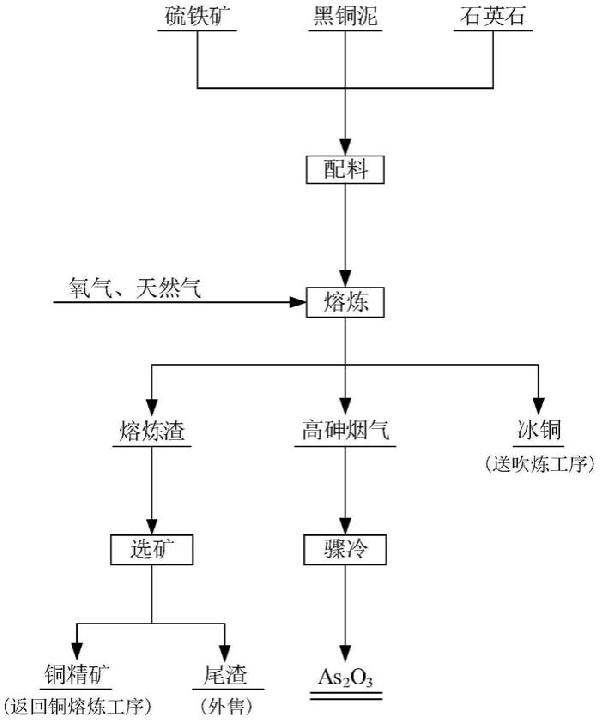 硫铁矿
黑铜泥
石英石

配料

氧气、天然气

熔炼

熔炼渣
高砷烟气
冰铜
（送吹炼工序）

选矿
骤冷

铜精矿
（返回铜熔炼工序）
尾渣
（外售）
$As_2O_3$